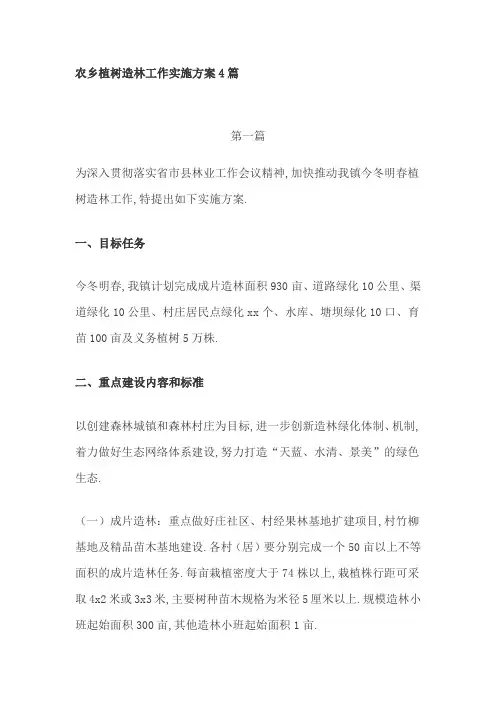 农乡植树造林工作实施方案4篇

第一篇

为深入贯彻落实省市县林业工作会议精神,加快推动我镇今冬明春植树造林工作,特提出如下实施方案.

一、目标任务

今冬明春,我镇计划完成成片造林面积930亩、道路绿化10公里、渠道绿化10公里、村庄居民点绿化xx个、水库、塘坝绿化10口、育苗100亩及义务植树5万株.

二、重点建设内容和标准

以创建森林城镇和森林村庄为目标,进一步创新造林绿化体制、机制,着力做好生态网络体系建设,努力打造“天蓝、水清、景美”的绿色生态.

(一)成片造林:重点做好庄社区、村经果林基地扩建项目,村竹柳基地及精品苗木基地建设.各村(居)要分别完成一个50亩以上不等面积的成片造林任务.每亩栽植密度大于74株以上,栽植株行距可采取4x2米或3x3米,主要树种苗木规格为米径5厘米以上.规模造林小班起始面积300亩,其他造林小班起始面积1亩.